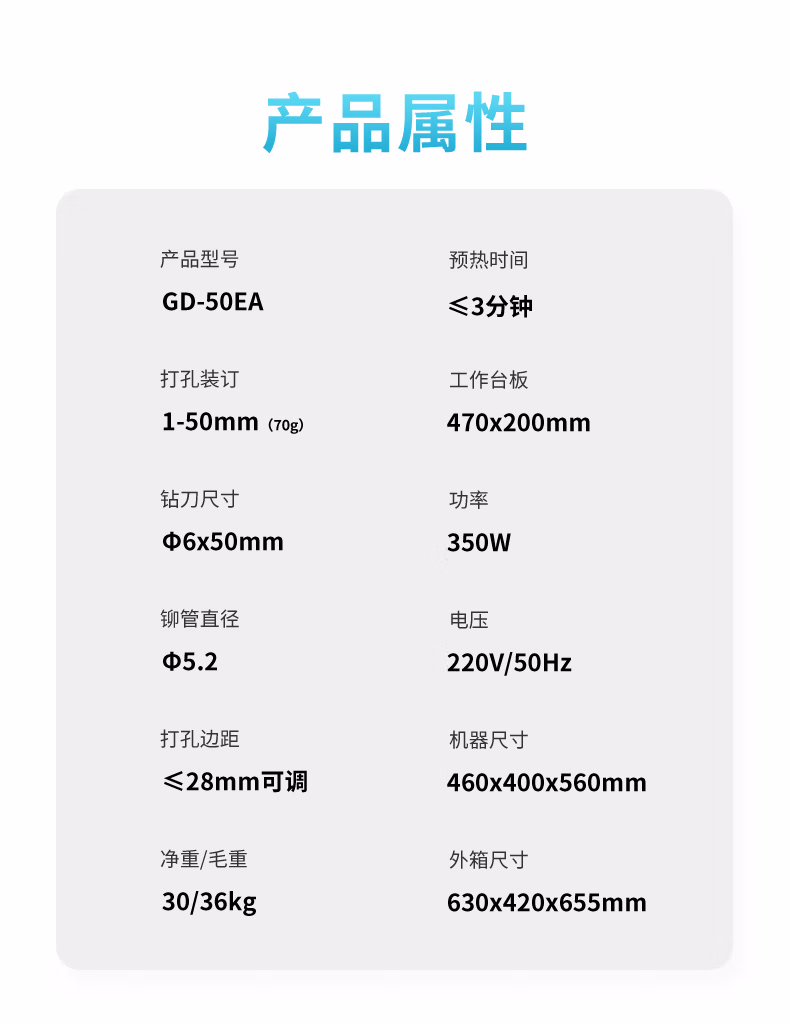 产品属性

产品型号
GD-50EA

打孔装订
1-50mm (70g)

钻刀尺寸
Φ6x50mm

铆管直径
Φ5.2

打孔边距
≤28mm可调

净重/毛重
30/36kg

预热时间
≤3分钟

工作台板
470x200mm

功率
350W

电压
220V/50Hz

机器尺寸
460x400x560mm

外箱尺寸
630x420x655mm